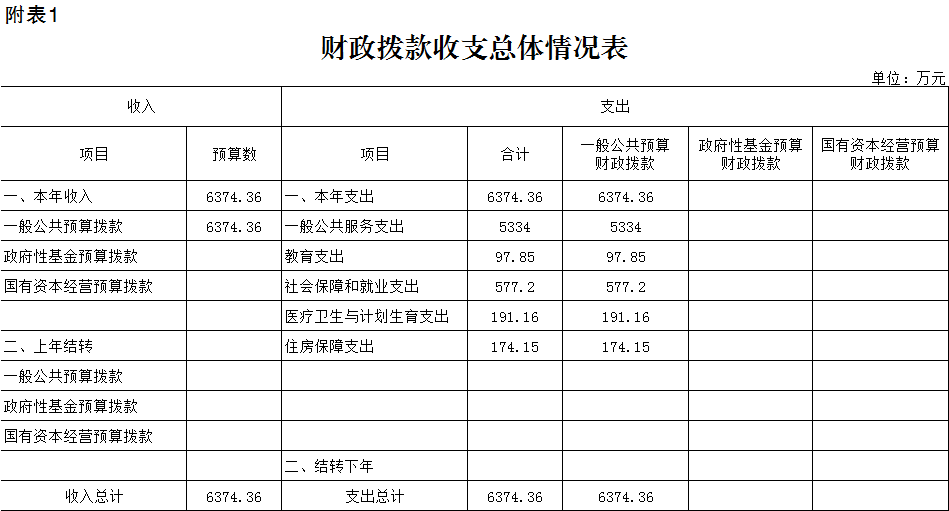 附表1

财政拨款收支总体情况表

单位：万元

| 收入 | | 支出 | | | | |
|---|---|---|---|---|---|---|
| 项目 | 预算数 | 项目 | 合计 | 一般公共预算财政拨款 | 政府性基金预算财政拨款 | 国有资本经营预算财政拨款 |
| 一、本年收入 | 6374.36 | 一、本年支出 | 6374.36 | 6374.36 | | |
| 一般公共预算拨款 | 6374.36 | 一般公共服务支出 | 5334 | 5334 | | |
| 政府性基金预算拨款 | | 教育支出 | 97.85 | 97.85 | | |
| 国有资本经营预算拨款 | | 社会保障和就业支出 | 577.2 | 577.2 | | |
| | | 医疗卫生与计划生育支出 | 191.16 | 191.16 | | |
| 二、上年结转 | | 住房保障支出 | 174.15 | 174.15 | | |
| 一般公共预算拨款 | | | | | | |
| 政府性基金预算拨款 | | | | | | |
| 国有资本经营预算拨款 | | | | | | |
| | | 二、结转下年 | | | | |
| 收入总计 | 6374.36 | 支出总计 | 6374.36 | 6374.36 | | |